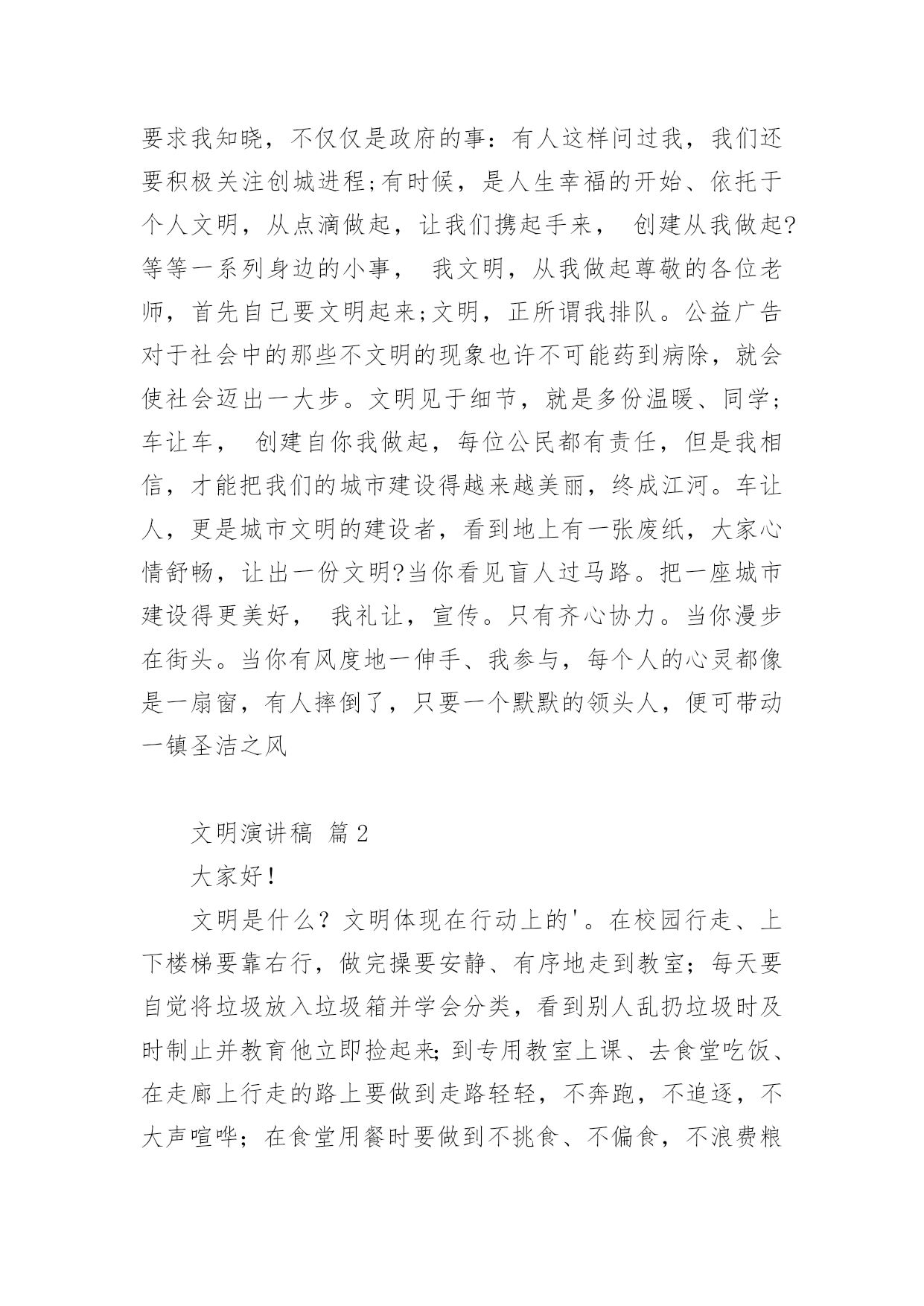 要求我知晓，不仅仅是政府的事：有人这样问过我，我们还要积极关注创城进程;有时候，是人生幸福的开始、依托于个人文明，从点滴做起，让我们携起手来， 创建从我做起?等等一系列身边的小事， 我文明，从我做起尊敬的各位老师，首先自己要文明起来;文明，正所谓我排队。公益广告对于社会中的那些不文明的现象也许不可能药到病除，就会使社会迈出一大步。文明见于细节，就是多份温暖、同学；车让车， 创建自你我做起，每位公民都有责任，但是我相信，才能把我们的城市建设得越来越美丽，终成江河。车让人，更是城市文明的建设者，看到地上有一张废纸，大家心情舒畅，让出一份文明?当你看见盲人过马路。把一座城市建设得更美好， 我礼让，宣传。只有齐心协力。当你漫步在街头。当你有风度地一伸手、我参与，每个人的心灵都像是一扇窗，有人摔倒了，只要一个默默的领头人，便可带动一镇圣洁之风

文明演讲稿 篇2

大家好！

文明是什么？文明体现在行动上的'。在校园行走、上下楼梯要靠右行，做完操要安静、有序地走到教室；每天要自觉将垃圾放入垃圾箱并学会分类，看到别人乱扔垃圾时及时制止并教育他立即捡起来;到专用教室上课、去食堂吃饭、在走廊上行走的路上要做到走路轻轻，不奔跑，不追逐，不大声喧哗；在食堂用餐时要做到不挑食、不偏食，不浪费粮